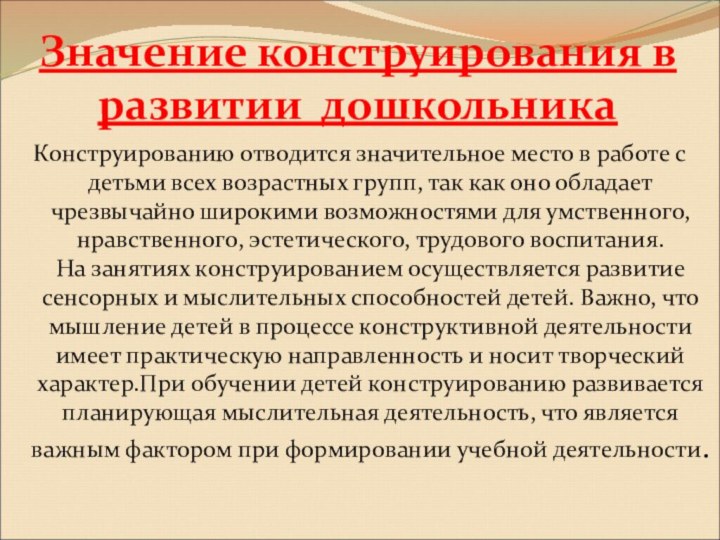 Значение конструирования в развитии дошкольника

Конструированию отводится значительное место в работе с детьми всех возрастных групп, так как оно обладает чрезвычайно широкими возможностями для умственного, нравственного, эстетического, трудового воспитания.
На занятиях конструированием осуществляется развитие сенсорных и мыслительных способностей детей. Важно, что мышление детей в процессе конструктивной деятельности имеет практическую направленность и носит творческий характер.При обучении детей конструированию развивается планирующая мыслительная деятельность, что является важным фактором при формировании учебной деятельности.